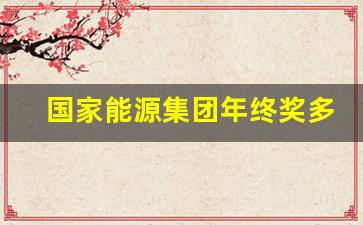 国家能源集团年终奖多